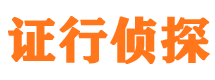 证行侦探